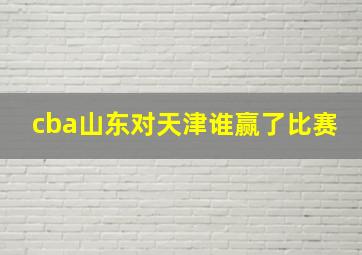 cba山东对天津谁赢了比赛